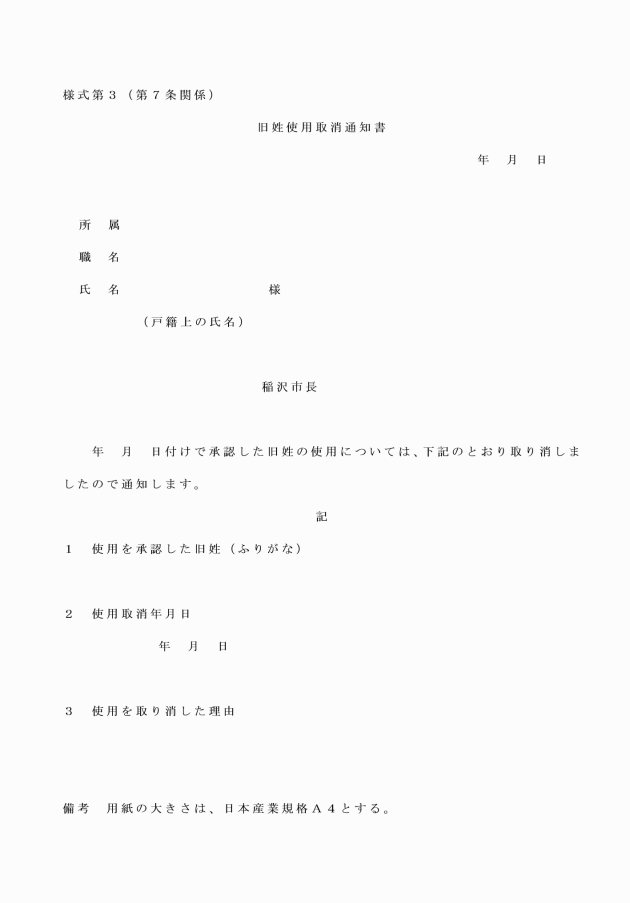 様式第3（第7条関係）

旧姓使用取消通知書

年　月　日

所　属

職　名

氏　名　様

（戸籍上の氏名）

稲沢市長

年　月　日付けで承認した旧姓の使用については、下記のとおり取り消しましたので通知します。

記

1　使用を承認した旧姓（ふりがな）

2　使用取消年月日

年　月　日

3　使用を取り消した理由

備考　用紙の大きさは、日本産業規格A4とする。